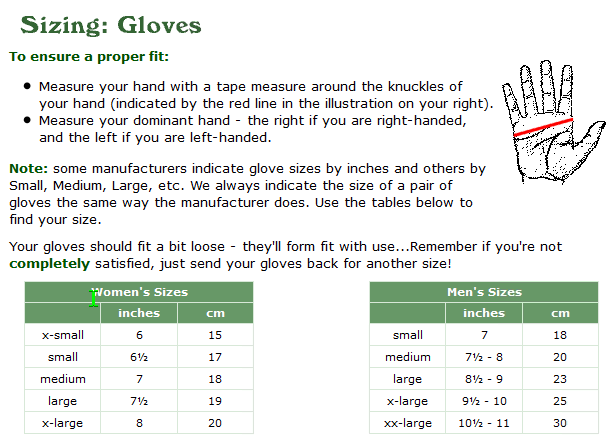 Sizing: Gloves

To ensure a proper fit:

- Measure your hand with a tape measure around the knuckles of your hand (indicated by the red line in the illustration on your right).
- Measure your dominant hand - the right if you are right-handed, and the left if you are left-handed.

Note: some manufacturers indicate glove sizes by inches and others by Small, Medium, Large, etc. We always indicate the size of a pair of gloves the same way the manufacturer does. Use the tables below to find your size.

Your gloves should fit a bit loose - they'll form fit with use...Remember if you're not completely satisfied, just send your gloves back for another size!

| Women's Sizes | | |
|---|---|---|
| | inches | cm |
| x-small | 6 | 15 |
| small | 6½ | 17 |
| medium | 7 | 18 |
| large | 7½ | 19 |
| x-large | 8 | 20 |

| Men's Sizes | | |
|---|---|---|
| | inches | cm |
| small | 7 | 18 |
| medium | 7½ - 8 | 20 |
| large | 8½ - 9 | 23 |
| x-large | 9½ - 10 | 25 |
| xx-large | 10½ - 11 | 30 |